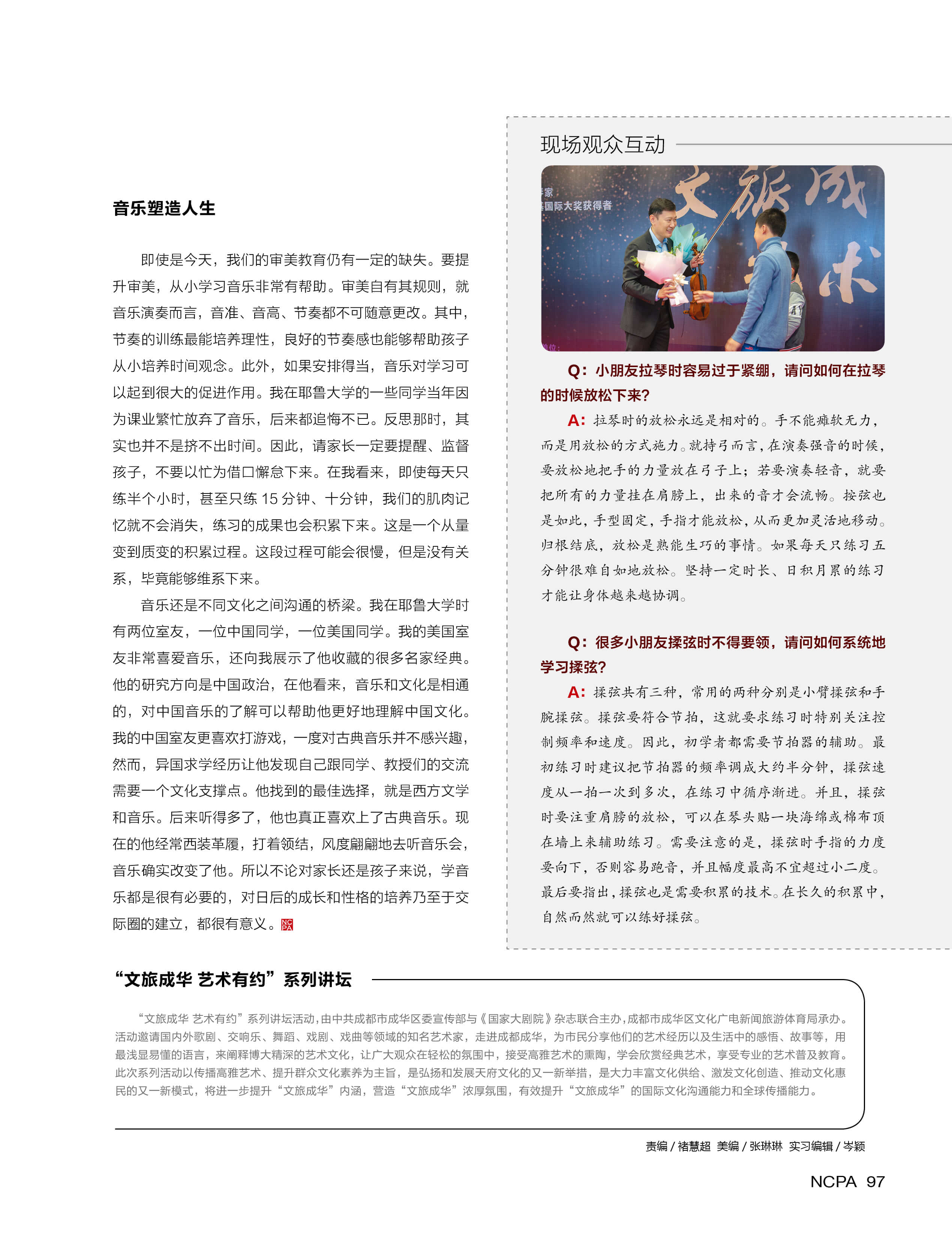 音乐塑造人生

即使是今天，我们的审美教育仍有一定的缺失。要提升审美，从小学习音乐非常有帮助。审美自有其规则，就音乐演奏而言，音准、音高、节奏都不可随意更改。其中，节奏的训练最能培养理性，良好的节奏感也能够帮助孩子从小培养时间观念。此外，如果安排得当，音乐对学习可以起到很大的促进作用。我在耶鲁大学的一些同学当年因为课业繁忙放弃了音乐，后来都追悔不已。反思那时，其实也并不是挤不出时间。因此，请家长一定要提醒、监督孩子，不要以忙为借口懈怠下来。在我看来，即使每天只练半个小时，甚至只练 15 分钟、十分钟，我们的肌肉记忆就不会消失，练习的成果也会积累下来。这是一个从量变到质变的积累过程。这段过程可能会很慢，但是没有关系，毕竟能够维系下来。

音乐还是不同文化之间沟通的桥梁。我在耶鲁大学时有两位室友，一位中国同学，一位美国同学。我的美国室友非常喜爱音乐，还向我展示了他收藏的很多名家经典。他的研究方向是中国政治，在他看来，音乐和文化是相通的，对中国音乐的了解可以帮助他更好地理解中国文化。我的中国室友更喜欢打游戏，一度对古典音乐并不感兴趣，然而，异国求学经历让他发现自己跟同学、教授们的交流需要一个文化支撑点。他找到的最佳选择，就是西方文学和音乐。后来听得多了，他也真正喜欢上了古典音乐。现在的他经常西装革履，打着领结，风度翩翩地去听音乐会，音乐确实改变了他。所以不论对家长还是孩子来说，学音乐都是很有必要的，对日后的成长和性格的培养乃至于交际圈的建立，都很有意义。NCPA

现场观众互动

家
国际大奖获得者
文旅成
术

Q：小朋友拉琴时容易过于紧绷，请问如何在拉琴的时候放松下来？

A：拉琴时的放松永远是相对的。手不能瘫软无力，而是用放松的方式施力。就持弓而言，在演奏强音的时候，要放松地把手的力量放在弓子上；若要演奏轻音，就要把所有的力量挂在肩膀上，出来的音才会流畅。按弦也是如此，手型固定，手指才能放松，从而更加灵活地移动。归根结底，放松是熟能生巧的事情。如果每天只练习五分钟很难自如地放松。坚持一定时长、日积月累的练习才能让身体越来越协调。

Q：很多小朋友揉弦时不得要领，请问如何系统地学习揉弦？

A：揉弦共有三种，常用的两种分别是小臂揉弦和手腕揉弦。揉弦要符合节拍，这就要求练习时特别关注控制频率和速度。因此，初学者都需要节拍器的辅助。最初练习时建议把节拍器的频率调成大约半分钟，揉弦速度从一拍一次到多次，在练习中循序渐进。并且，揉弦时要注重肩膀的放松，可以在琴头贴一块海绵或棉布顶在墙上来辅助练习。需要注意的是，揉弦时手指的力度要向下，否则容易跑音，并且幅度最高不宜超过小二度。最后要指出，揉弦也是需要积累的技术。在长久的积累中，自然而然就可以练好揉弦。

“文旅成华 艺术有约”系列讲坛

“文旅成华 艺术有约”系列讲坛活动，由中共成都市成华区委宣传部与《国家大剧院》杂志联合主办，成都市成华区文化广电新闻旅游体育局承办。活动邀请国内外歌剧、交响乐、舞蹈、戏剧、戏曲等领域的知名艺术家，走进成都成华，为市民分享他们的艺术经历以及生活中的感悟、故事等，用最浅显易懂的语言，来阐释博大精深的艺术文化，让广大观众在轻松的氛围中，接受高雅艺术的熏陶，学会欣赏经典艺术，享受专业的艺术普及教育。此次系列活动以传播高雅艺术、提升群众文化素养为主旨，是弘扬和发展天府文化的又一新举措，是大力丰富文化供给、激发文化创造、推动文化惠民的又一新模式，将进一步提升“文旅成华”内涵，营造“文旅成华”浓厚氛围，有效提升“文旅成华”的国际文化沟通能力和全球传播能力。

责编 / 褚慧超 美编 / 张琳琳 实习编辑 / 岑颖

NCPA 97